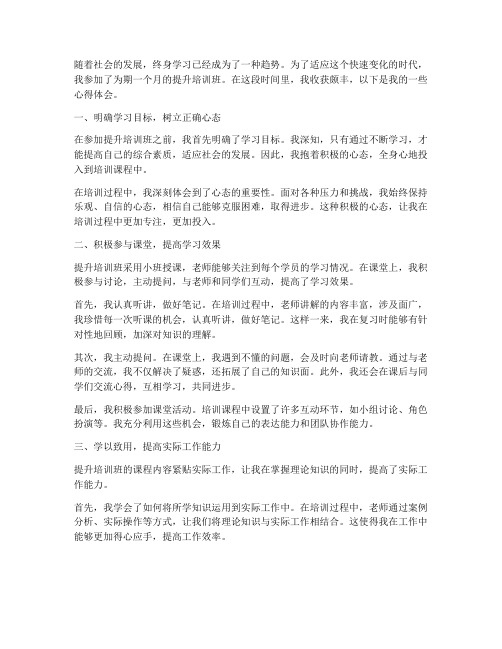 随着社会的发展，终身学习已经成为了一种趋势。为了适应这个快速变化的时代，我参加了为期一个月的提升培训班。在这段时间里，我收获颇丰，以下是我的一些心得体会。

一、明确学习目标，树立正确心态

在参加提升培训班之前，我首先明确了学习目标。我深知，只有通过不断学习，才能提高自己的综合素质，适应社会的发展。因此，我抱着积极的心态，全身心地投入到培训课程中。

在培训过程中，我深刻体会到了心态的重要性。面对各种压力和挑战，我始终保持乐观、自信的心态，相信自己能够克服困难，取得进步。这种积极的心态，让我在培训过程中更加专注，更加投入。

二、积极参与课堂，提高学习效果

提升培训班采用小班授课，老师能够关注到每个学员的学习情况。在课堂上，我积极参与讨论，主动提问，与老师和同学们互动，提高了学习效果。

首先，我认真听讲，做好笔记。在培训过程中，老师讲解的内容丰富，涉及面广，我珍惜每一次听课的机会，认真听讲，做好笔记。这样一来，我在复习时能够有针对性地回顾，加深对知识的理解。

其次，我主动提问。在课堂上，我遇到不懂的问题，会及时向老师请教。通过与老师的交流，我不仅解决了疑惑，还拓展了自己的知识面。此外，我还会在课后与同学们交流心得，互相学习，共同进步。

最后，我积极参加课堂活动。培训课程中设置了许多互动环节，如小组讨论、角色扮演等。我充分利用这些机会，锻炼自己的表达能力和团队协作能力。

三、学以致用，提高实际工作能力

提升培训班的课程内容紧贴实际工作，让我在掌握理论知识的同时，提高了实际工作能力。

首先，我学会了如何将所学知识运用到实际工作中。在培训过程中，老师通过案例分析、实际操作等方式，让我们将理论知识与实际工作相结合。这使得我在工作中能够更加得心应手，提高工作效率。